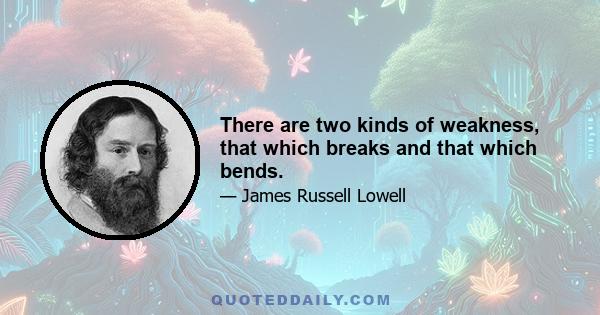 There are two kinds of weakness, that which breaks and that which bends.

— James Russell Lowell

QUOTEDDAILY.COM